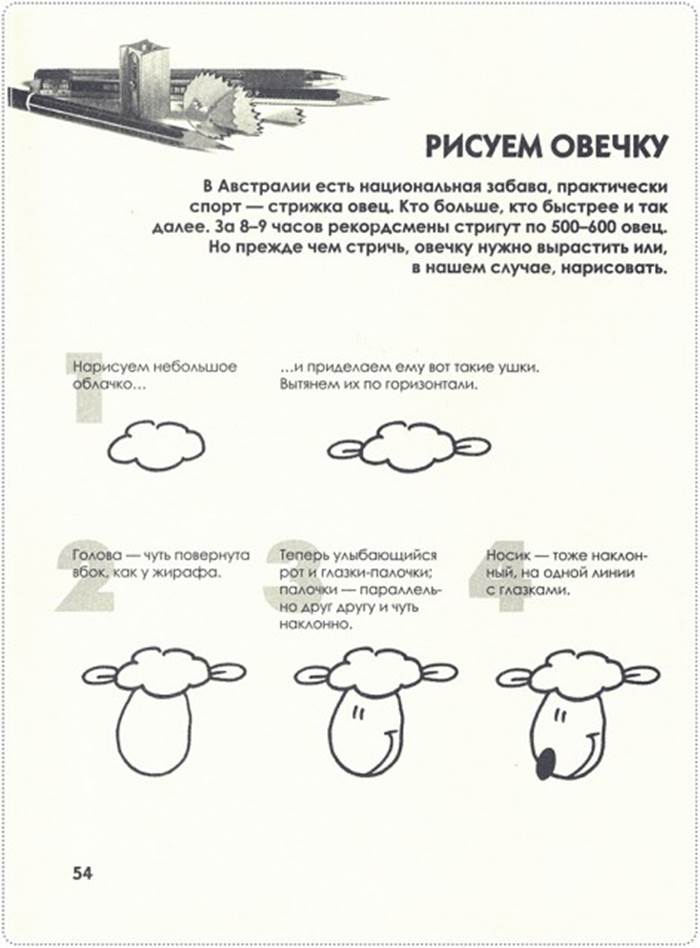 РИСУЕМ ОВЕЧКУ

В Австралии есть национальная забава, практически спорт — стрижка овец. Кто больше, кто быстрее и так далее. За 8–9 часов рекордсмены стригут по 500–600 овец. Но прежде чем стричь, овечку нужно вырастить или, в нашем случае, нарисовать.

1

Нарисуем небольшое облачко…

…и приделаем ему вот такие ушки. Вытянем их по горизонтали.

2

Голова — чуть повернута вбок, как у жирафа.

3

Теперь улыбающийся рот и глазки-палочки; палочки — параллельно друг другу и чуть наклонно.

4

Носик — тоже наклонный, на одной линии с глазками.

54